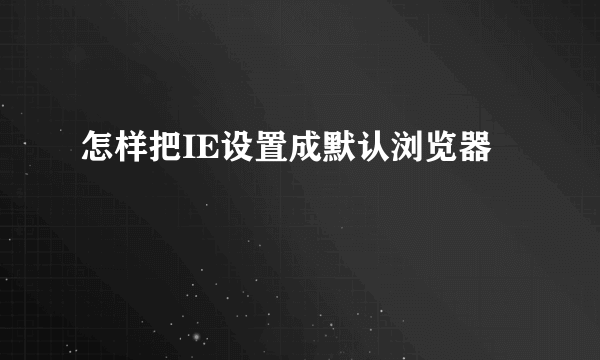 怎样把IE设置成默认浏览器